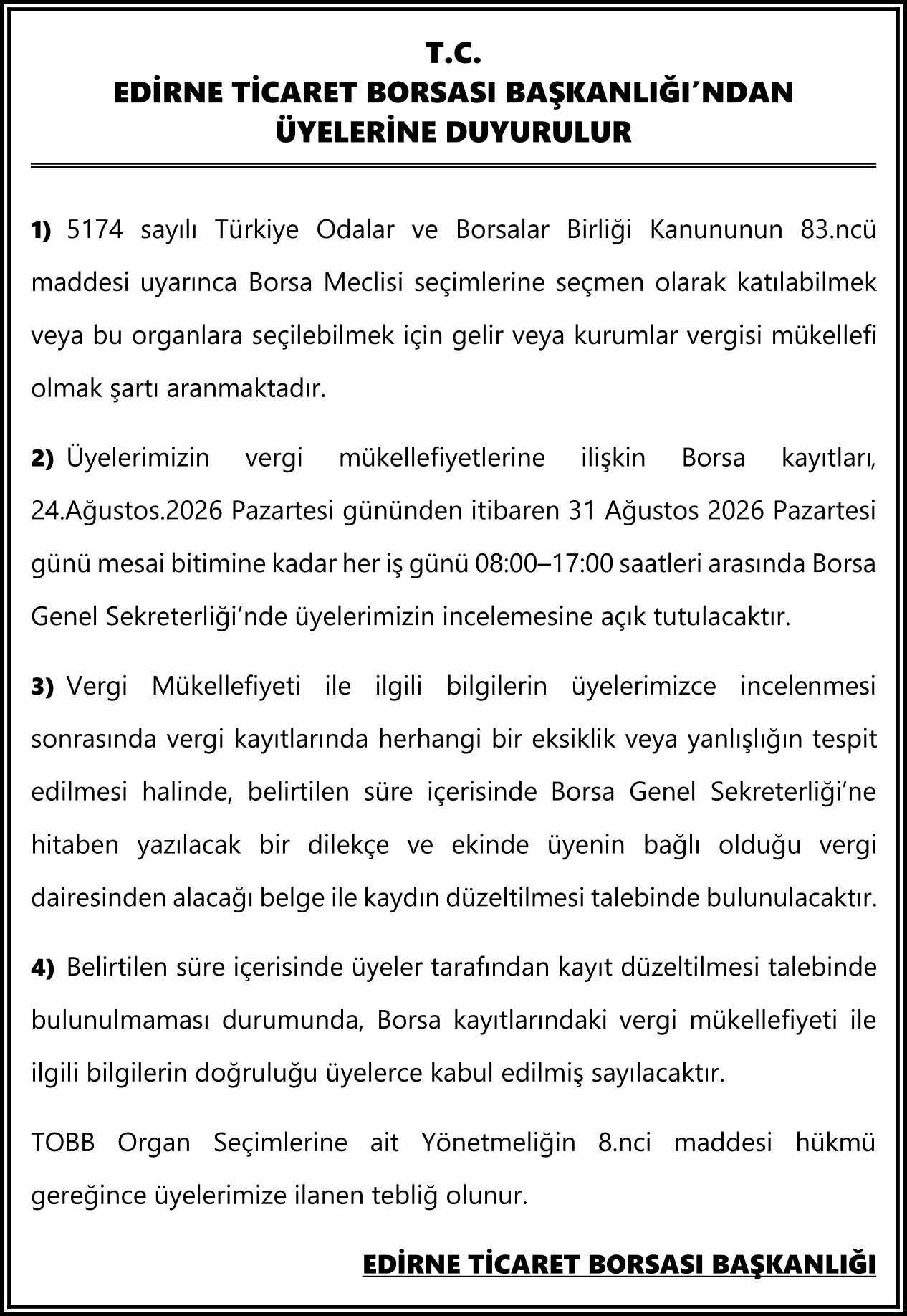 T.C.
EDİRNE TİCARET BORSASI BAŞKANLIĞI'NDAN
ÜYELERİNE DUYURULUR

1) 5174 sayılı Türkiye Odalar ve Borsalar Birliği Kanununun 83.ncü maddesi uyarınca Borsa Meclisi seçimlerine seçmen olarak katılabilmek veya bu organlara seçilebilmek için gelir veya kurumlar vergisi mükellefi olmak şartı aranmaktadır.

2) Üyelerimizin vergi mükellefiyetlerine ilişkin Borsa kayıtları, 24.Ağustos.2026 Pazartesi gününden itibaren 31 Ağustos 2026 Pazartesi günü mesai bitimine kadar her iş günü 08:00–17:00 saatleri arasında Borsa Genel Sekreterliği'nde üyelerimizin incelemesine açık tutulacaktır.

3) Vergi Mükellefiyeti ile ilgili bilgilerin üyelerimizce incelenmesi sonrasında vergi kayıtlarında herhangi bir eksiklik veya yanlışlığın tespit edilmesi halinde, belirtilen süre içerisinde Borsa Genel Sekreterliği'ne hitaben yazılacak bir dilekçe ve ekinde üyenin bağlı olduğu vergi dairesinden alacağı belge ile kaydın düzeltilmesi talebinde bulunulacaktır.

4) Belirtilen süre içerisinde üyeler tarafından kayıt düzeltilmesi talebinde bulunulmaması durumunda, Borsa kayıtlarındaki vergi mükellefiyeti ile ilgili bilgilerin doğruluğu üyelerce kabul edilmiş sayılacaktır.

TOBB Organ Seçimlerine ait Yönetmeliğin 8.nci maddesi hükmü gereğince üyelerimize ilanen tebliğ olunur.

EDİRNE TİCARET BORSASI BAŞKANLIĞI